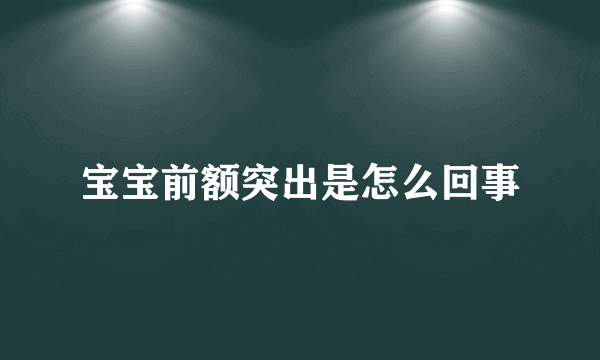 宝宝前额突出是怎么回事